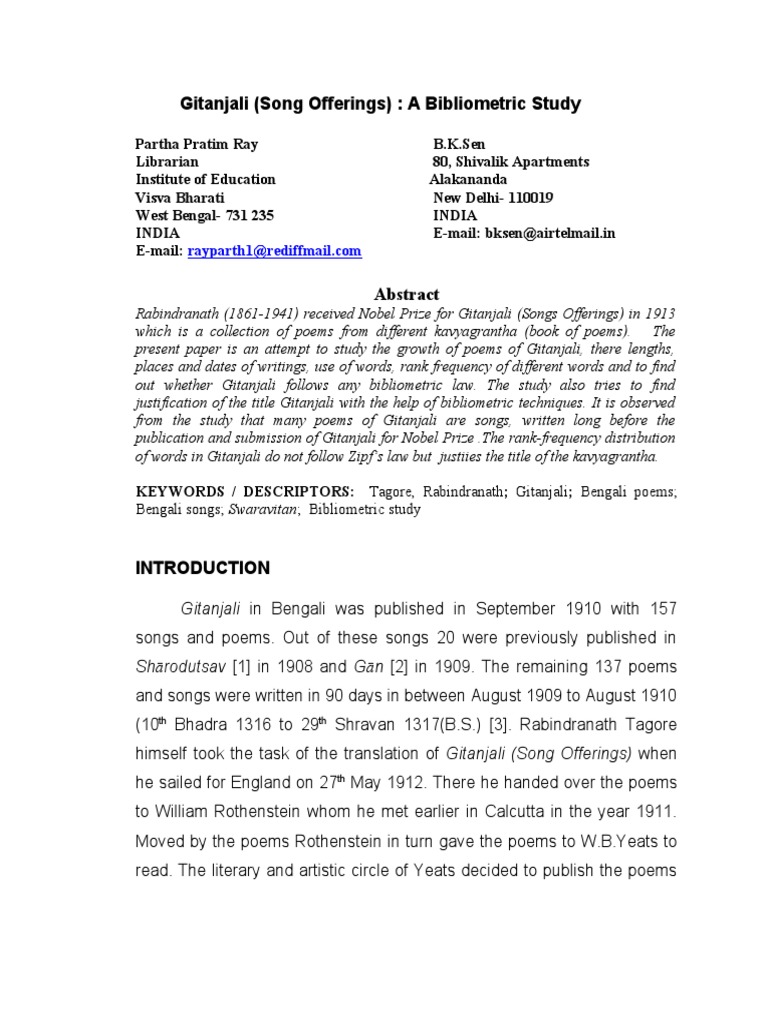 Gitanjali (Song Offerings) : A Bibliometric Study

Partha Pratim Ray
Librarian
Institute of Education
Visva Bharati
West Bengal- 731 235
INDIA
E-mail: rayparth1@rediffmail.com

B.K.Sen
80, Shivalik Apartments
Alakananda
New Delhi- 110019
INDIA
E-mail: bksen@airtelmail.in

Abstract

Rabindranath (1861-1941) received Nobel Prize for Gitanjali (Songs Offerings) in 1913 which is a collection of poems from different kavyagrantha (book of poems). The present paper is an attempt to study the growth of poems of Gitanjali, there lengths, places and dates of writings, use of words, rank frequency of different words and to find out whether Gitanjali follows any bibliometric law. The study also tries to find justification of the title Gitanjali with the help of bibliometric techniques. It is observed from the study that many poems of Gitanjali are songs, written long before the publication and submission of Gitanjali for Nobel Prize .The rank-frequency distribution of words in Gitanjali do not follow Zipf's law but justiies the title of the kavyagrantha.

KEYWORDS / DESCRIPTORS: Tagore, Rabindranath; Gitanjali; Bengali poems; Bengali songs; Swaravitan; Bibliometric study

INTRODUCTION

Gitanjali in Bengali was published in September 1910 with 157 songs and poems. Out of these songs 20 were previously published in Shārodutsav [1] in 1908 and Gān [2] in 1909. The remaining 137 poems and songs were written in 90 days in between August 1909 to August 1910 ($10^{th}$ Bhadra 1316 to $29^{th}$ Shravan 1317(B.S.) [3]. Rabindranath Tagore himself took the task of the translation of Gitanjali (Song Offerings) when he sailed for England on $27^{th}$ May 1912. There he handed over the poems to William Rothenstein whom he met earlier in Calcutta in the year 1911. Moved by the poems Rothenstein in turn gave the poems to W.B.Yeats to read. The literary and artistic circle of Yeats decided to publish the poems